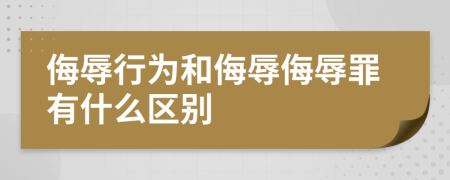 侮辱行为和侮辱侮辱罪有什么区别